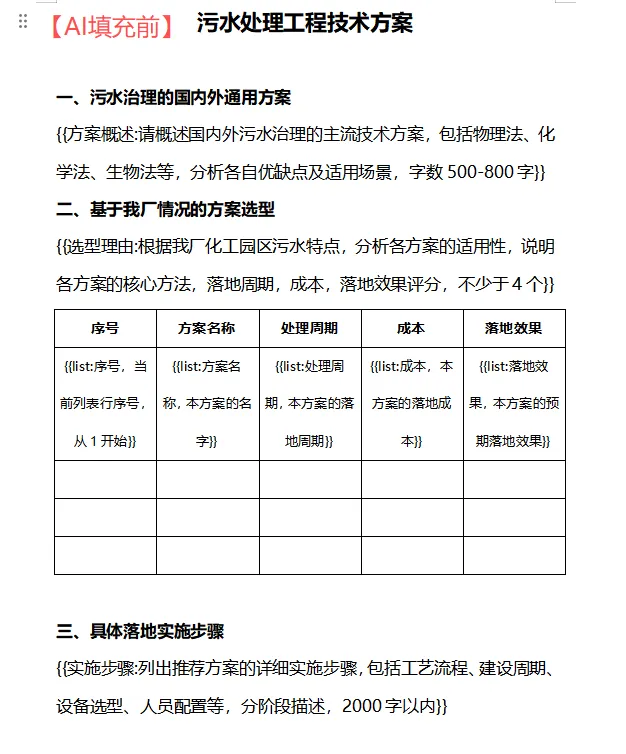 【AI填充前】 污水处理工程技术方案

一、污水治理的国内外通用方案

{{方案概述:请概述国内外污水治理的主流技术方案，包括物理法、化学法、生物法等，分析各自优缺点及适用场景，字数 500-800 字}}

二、基于我厂情况的方案选型

{{选型理由:根据我厂化工园区污水特点，分析各方案的适用性，说明各方案的核心方法，落地周期，成本，落地效果评分，不少于 4 个}}

| 序号 | 方案名称 | 处理周期 | 成本 | 落地效果 |
|---|---|---|---|---|
| {{list:序号，当前列表行序号，从 1 开始}} | {{list:方案名称，本方案的名字}} | {{list:处理周期，本方案的落地周期}} | {{list:成本，本方案的落地成本}} | {{list:落地效果，本方案的预期落地效果}} |
| | | | | |
| | | | | |
| | | | | |

三、具体落地实施步骤

{{实施步骤:列出推荐方案的详细实施步骤，包括工艺流程、建设周期、设备选型、人员配置等，分阶段描述，2000 字以内}}